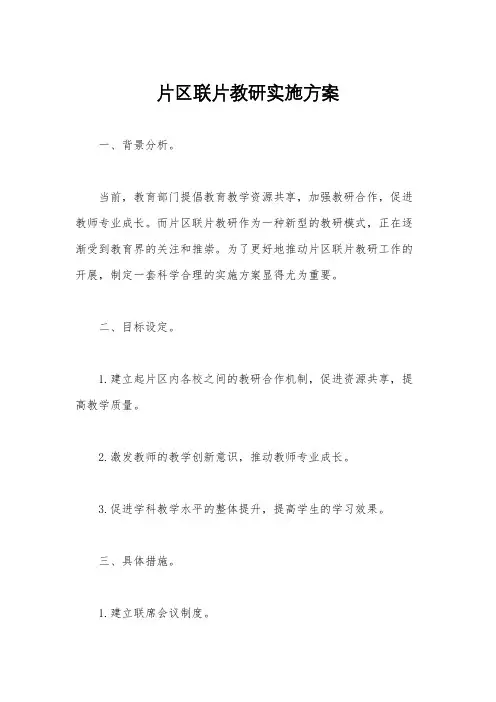 片区联片教研实施方案

一、背景分析。

当前，教育部门提倡教育教学资源共享，加强教研合作，促进教师专业成长。而片区联片教研作为一种新型的教研模式，正在逐渐受到教育界的关注和推崇。为了更好地推动片区联片教研工作的开展，制定一套科学合理的实施方案显得尤为重要。

二、目标设定。

1.建立起片区内各校之间的教研合作机制，促进资源共享，提高教学质量。

2.激发教师的教学创新意识，推动教师专业成长。

3.促进学科教学水平的整体提升，提高学生的学习效果。

三、具体措施。

1.建立联席会议制度。